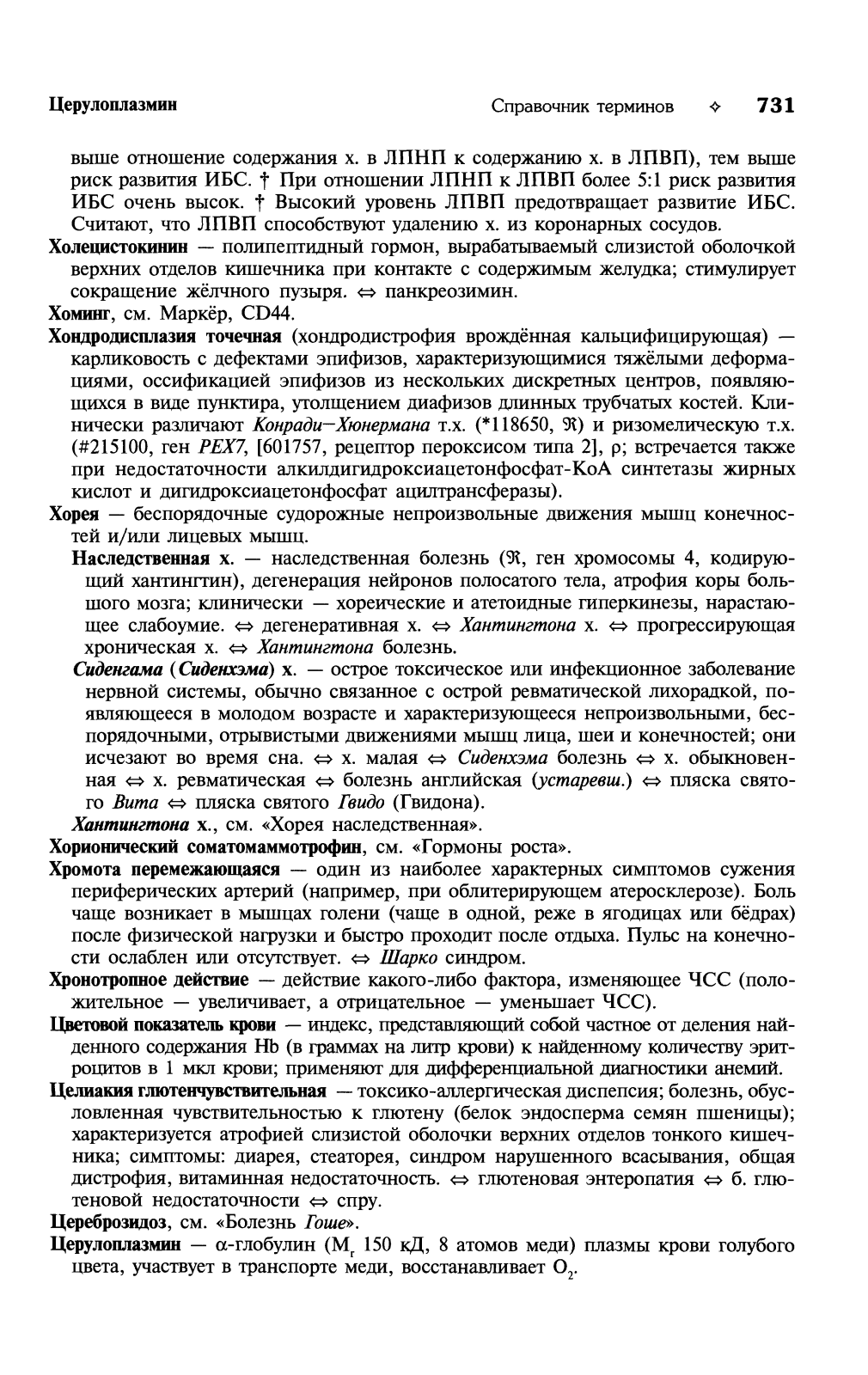 Церулоплазмин

Справочник терминов ✧ 731

выше отношение содержания х. в ЛПНП к содержанию х. в ЛПВП), тем выше риск развития ИБС. † При отношении ЛПНП к ЛПВП более 5:1 риск развития ИБС очень высок. † Высокий уровень ЛПВП предотвращает развитие ИБС. Считают, что ЛПВП способствуют удалению х. из коронарных сосудов.

Холецистокинин — полипептидный гормон, вырабатываемый слизистой оболочкой верхних отделов кишечника при контакте с содержимым желудка; стимулирует сокращение жёлчного пузыря. ⇔ панкреозимин.

Хоминг, см. Маркёр, CD44.

Хондродисплазия точечная (хондродистрофия врождённая кальцифицирующая) — карликовость с дефектами эпифизов, характеризующимися тяжёлыми деформациями, оссификацией эпифизов из нескольких дискретных центров, появляющихся в виде пунктира, утолщением диафизов длинных трубчатых костей. Клинически различают Конради–Хюнермана т.х. (*118650, ℜ) и ризомелическую т.х. (#215100, ген PEX7, [601757, рецептор пероксисом типа 2], ρ; встречается также при недостаточности алкилдигидроксиацетонфосфат-КоА синтетазы жирных кислот и дигидроксиацетонфосфат ацилтрансферазы).

Хорея — беспорядочные судорожные непроизвольные движения мышц конечностей и/или лицевых мышц.

Наследственная х. — наследственная болезнь (ℜ, ген хромосомы 4, кодирующий хантингтин), дегенерация нейронов полосатого тела, атрофия коры большого мозга; клинически — хореические и атетоидные гиперкинезы, нарастающее слабоумие. ⇔ дегенеративная х. ⇔ Хантингтона х. ⇔ прогрессирующая хроническая х. ⇔ Хантингтона болезнь.

Сиденгама (Сиденхэма) х. — острое токсическое или инфекционное заболевание нервной системы, обычно связанное с острой ревматической лихорадкой, появляющееся в молодом возрасте и характеризующееся непроизвольными, беспорядочными, отрывистыми движениями мышц лица, шеи и конечностей; они исчезают во время сна. ⇔ х. малая ⇔ Сиденхэма болезнь ⇔ х. обыкновенная ⇔ х. ревматическая ⇔ болезнь английская (устаревш.) ⇔ пляска святого Вита ⇔ пляска святого Гвидо (Гвидона).

Хантингтона х., см. «Хорея наследственная».

Хорионический соматомаммотрофин, см. «Гормоны роста».

Хромота перемежающаяся — один из наиболее характерных симптомов сужения периферических артерий (например, при облитерирующем атеросклерозе). Боль чаще возникает в мышцах голени (чаще в одной, реже в ягодицах или бёдрах) после физической нагрузки и быстро проходит после отдыха. Пульс на конечности ослаблен или отсутствует. ⇔ Шарко синдром.

Хронотропное действие — действие какого-либо фактора, изменяющее ЧСС (положительное — увеличивает, а отрицательное — уменьшает ЧСС).

Цветовой показатель крови — индекс, представляющий собой частное от деления найденного содержания Hb (в граммах на литр крови) к найденному количеству эритроцитов в 1 мкл крови; применяют для дифференциальной диагностики анемий.

Целиакия глютенчувствительная — токсико-аллергическая диспепсия; болезнь, обусловленная чувствительностью к глютену (белок эндосперма семян пшеницы); характеризуется атрофией слизистой оболочки верхних отделов тонкого кишечника; симптомы: диарея, стеаторея, синдром нарушенного всасывания, общая дистрофия, витаминная недостаточность. ⇔ глютеновая энтеропатия ⇔ б. глютеновой недостаточности ⇔ спру.

Цереброзидоз, см. «Болезнь Гоше».

Церулоплазмин — α-глобулин ($M_r$ 150 кД, 8 атомов меди) плазмы крови голубого цвета, участвует в транспорте меди, восстанавливает $O_2$.